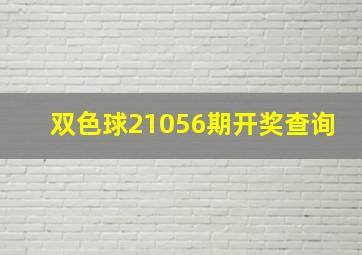 双色球21056期开奖查询